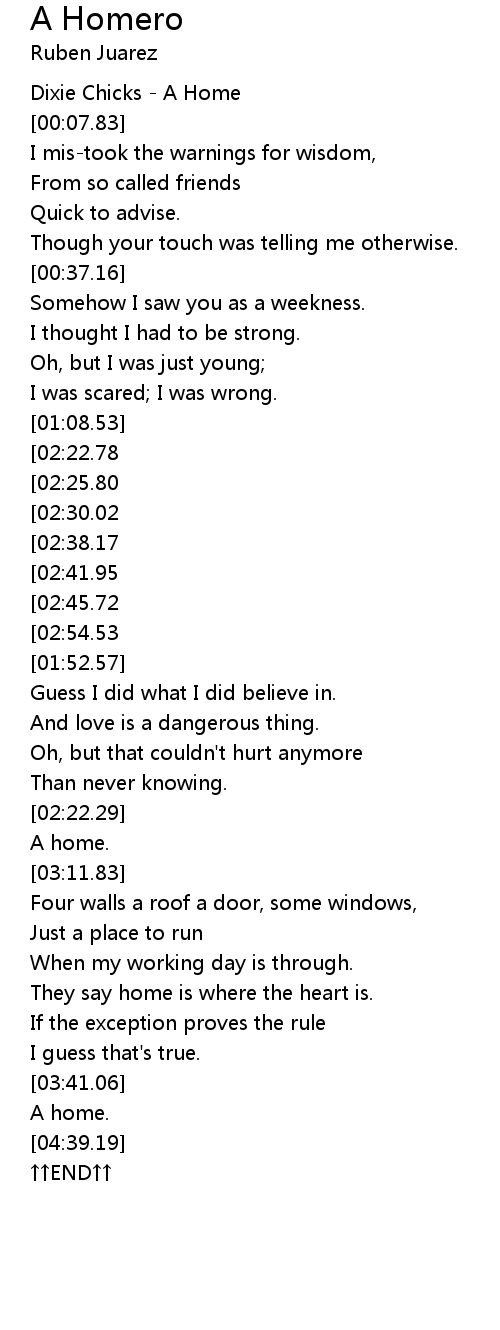 A Homero
Ruben Juarez

Dixie Chicks - A Home
[00:07.83]
I mis-took the warnings for wisdom,
From so called friends
Quick to advise.
Though your touch was telling me otherwise.
[00:37.16]
Somehow I saw you as a weekness.
I thought I had to be strong.
Oh, but I was just young;
I was scared; I was wrong.
[01:08.53]
[02:22.78
[02:25.80
[02:30.02
[02:38.17
[02:41.95
[02:45.72
[02:54.53
[01:52.57]
Guess I did what I did believe in.
And love is a dangerous thing.
Oh, but that couldn't hurt anymore
Than never knowing.
[02:22.29]
A home.
[03:11.83]
Four walls a roof a door, some windows,
Just a place to run
When my working day is through.
They say home is where the heart is.
If the exception proves the rule
I guess that's true.
[03:41.06]
A home.
[04:39.19]
↑↑END↑↑